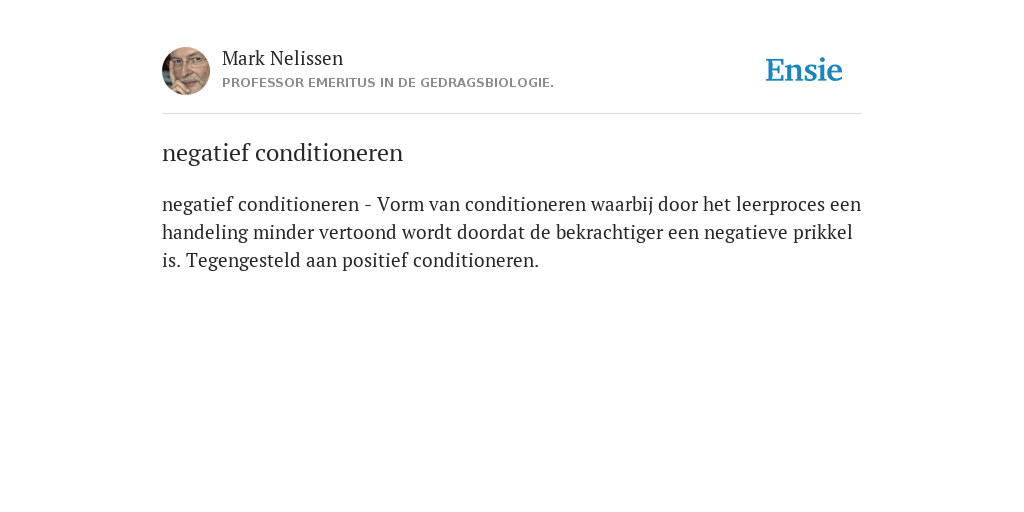 Mark Nelissen
PROFESSOR EMERITUS IN DE GEDRAGSBIOLOGIE.

Ensie

negatief conditioneren

negatief conditioneren - Vorm van conditioneren waarbij door het leerproces een handeling minder vertoond wordt doordat de bekrachtiger een negatieve prikkel is. Tegengesteld aan positief conditioneren.